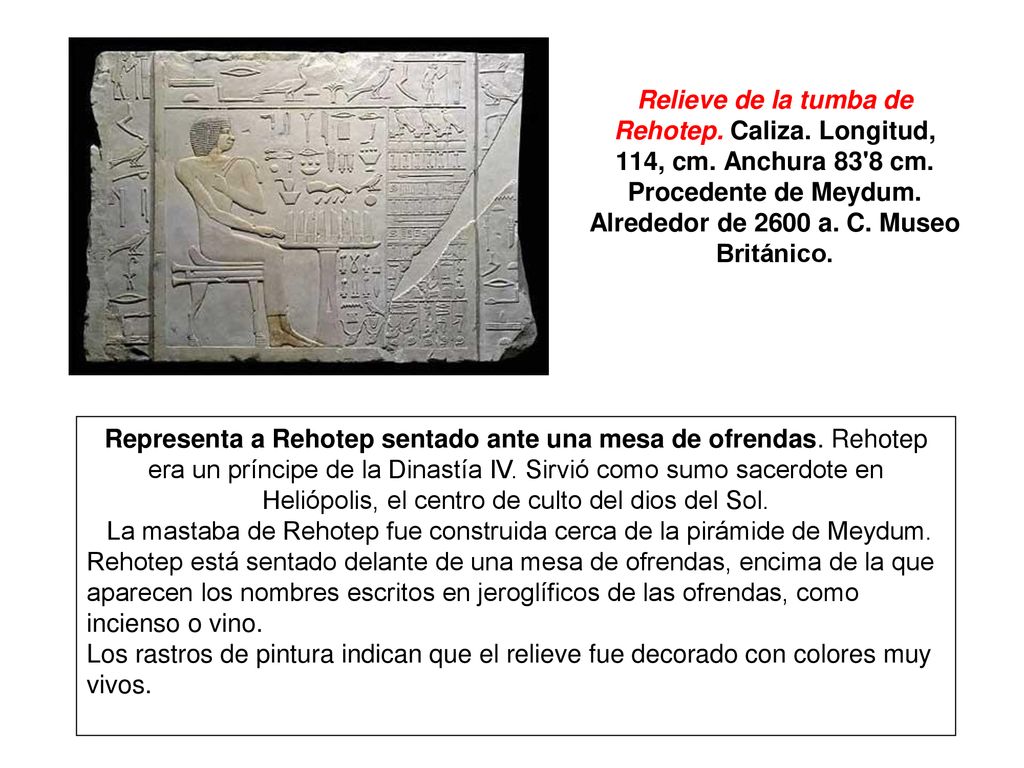 Relieve de la tumba de Rehotep. Caliza. Longitud, 114, cm. Anchura 83'8 cm. Procedente de Meydum. Alrededor de 2600 a. C. Museo Británico.

Representa a Rehotep sentado ante una mesa de ofrendas. Rehotep era un príncipe de la Dinastía IV. Sirvió como sumo sacerdote en Heliópolis, el centro de culto del dios del Sol.

La mastaba de Rehotep fue construida cerca de la pirámide de Meydum. Rehotep está sentado delante de una mesa de ofrendas, encima de la que aparecen los nombres escritos en jeroglíficos de las ofrendas, como incienso o vino.

Los rastros de pintura indican que el relieve fue decorado con colores muy vivos.